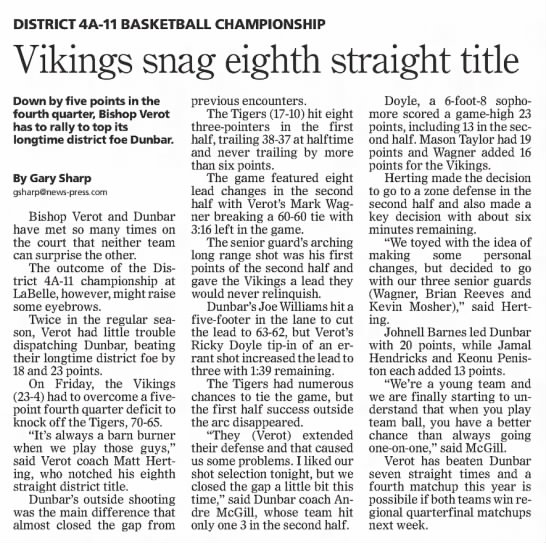 DISTRICT 4A-11 BASKETBALL CHAMPIONSHIP

Vikings snag eighth straight title

Down by five points in the fourth quarter, Bishop Verot has to rally to top its longtime district foe Dunbar.

By Gary Sharp
gsharp@news-press.com

Bishop Verot and Dunbar have met so many times on the court that neither team can surprise the other.

The outcome of the District 4A-11 championship at LaBelle, however, might raise some eyebrows.

Twice in the regular season, Verot had little trouble dispatching Dunbar, beating their longtime district foe by 18 and 23 points.

On Friday, the Vikings (23-4) had to overcome a five-point fourth quarter deficit to knock off the Tigers, 70-65.

"It's always a barn burner when we play those guys," said Verot coach Matt Herting, who notched his eighth straight district title.

Dunbar's outside shooting was the main difference that almost closed the gap from previous encounters.

The Tigers (17-10) hit eight three-pointers in the first half, trailing 38-37 at halftime and never trailing by more than six points.

The game featured eight lead changes in the second half with Verot's Mark Wagner breaking a 60-60 tie with 3:16 left in the game.

The senior guard's arching long range shot was his first points of the second half and gave the Vikings a lead they would never relinquish.

Dunbar's Joe Williams hit a five-footer in the lane to cut the lead to 63-62, but Verot's Ricky Doyle tip-in of an errant shot increased the lead to three with 1:39 remaining.

The Tigers had numerous chances to tie the game, but the first half success outside the arc disappeared.

"They (Verot) extended their defense and that caused us some problems. I liked our shot selection tonight, but we closed the gap a little bit this time," said Dunbar coach Andre McGill, whose team hit only one 3 in the second half.

Doyle, a 6-foot-8 sophomore scored a game-high 23 points, including 13 in the second half. Mason Taylor had 19 points and Wagner added 16 points for the Vikings.

Herting made the decision to go to a zone defense in the second half and also made a key decision with about six minutes remaining.

"We toyed with the idea of making some personal changes, but decided to go with our three senior guards (Wagner, Brian Reeves and Kevin Mosher)," said Herting.

Johnell Barnes led Dunbar with 20 points, while Jamal Hendricks and Keonu Peniston each added 13 points.

"We're a young team and we are finally starting to understand that when you play team ball, you have a better chance than always going one-on-one," said McGill.

Verot has beaten Dunbar seven straight times and a fourth matchup this year is possibile if both teams win regional quarterfinal matchups next week.